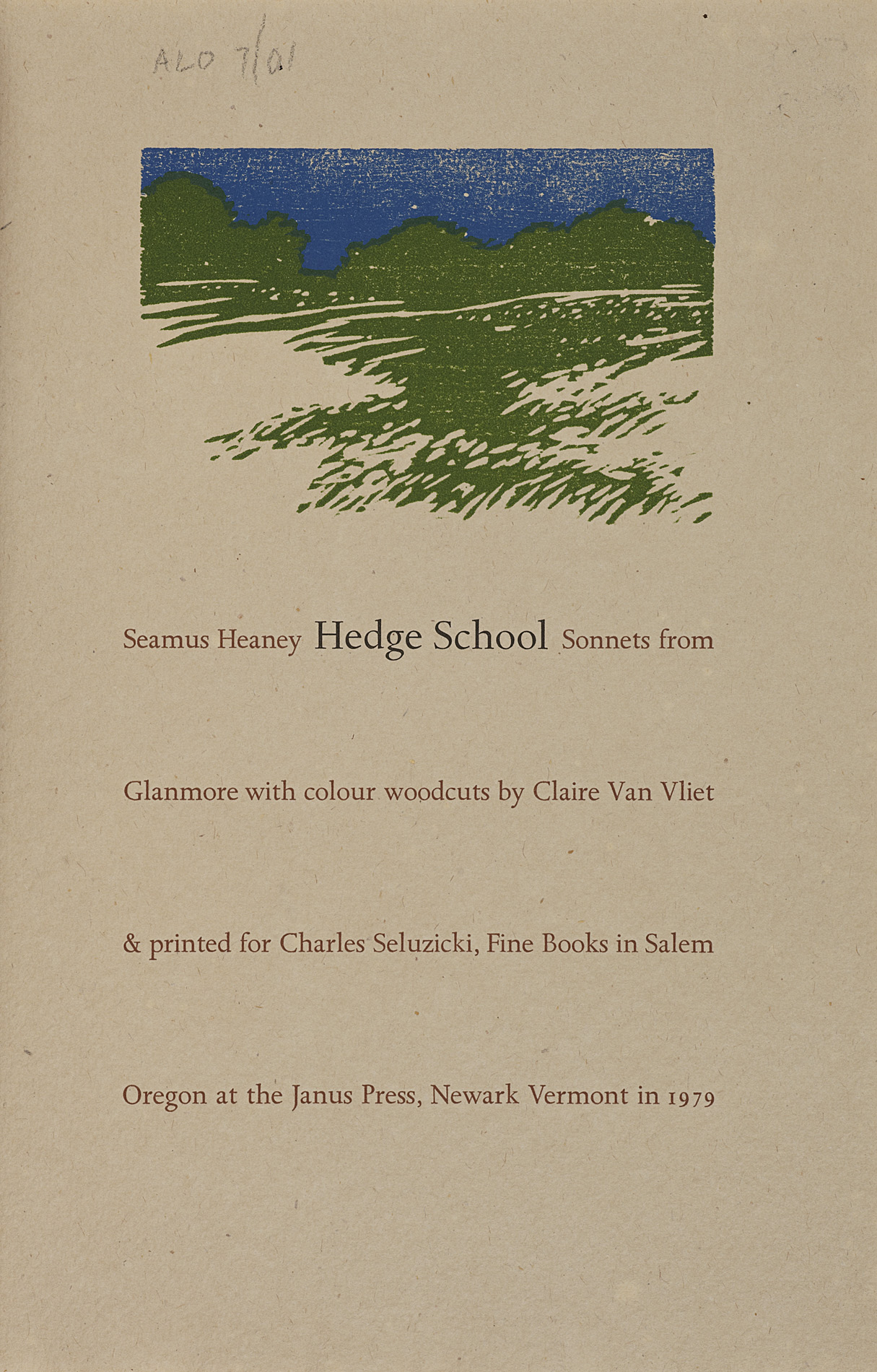 ALO 7/01

Seamus Heaney Hedge School Sonnets from

Glanmore with colour woodcuts by Claire Van Vliet

& printed for Charles Seluzicki, Fine Books in Salem

Oregon at the Janus Press, Newark Vermont in 1979